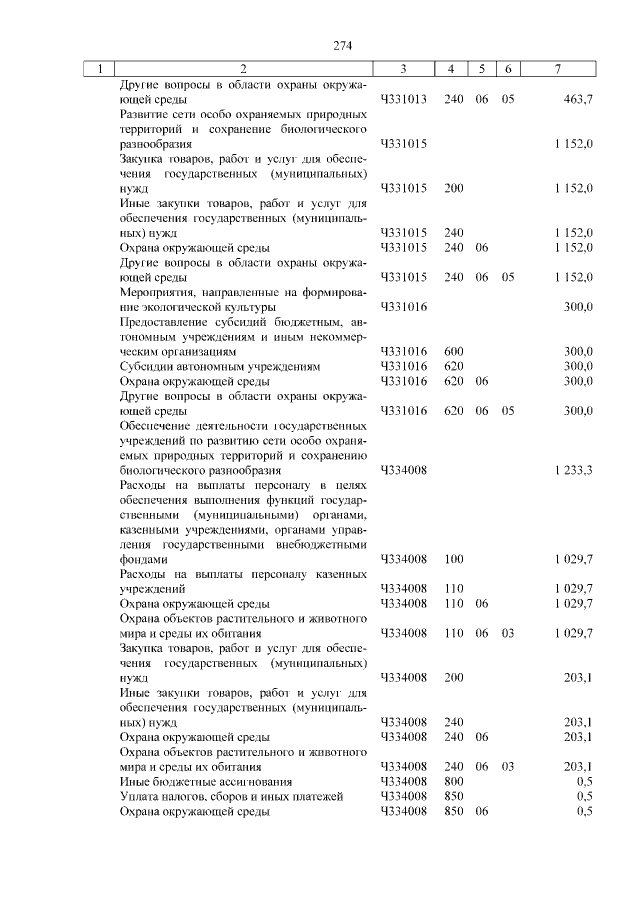 274

| 1 | 2 | 3 | 4 | 5 | 6 | 7 |
|---|---|---|---|---|---|---|
| | Другие вопросы в области охраны окружающей среды | Ч331013 | 240 | 06 | 05 | 463,7 |
| | Развитие сети особо охраняемых природных территорий и сохранение биологического разнообразия | Ч331015 | | | | 1 152,0 |
| | Закупка товаров, работ и услуг для обеспечения государственных (муниципальных) нужд | Ч331015 | 200 | | | 1 152,0 |
| | Иные закупки товаров, работ и услуг для обеспечения государственных (муниципальных) нужд | Ч331015 | 240 | | | 1 152,0 |
| | Охрана окружающей среды | Ч331015 | 240 | 06 | | 1 152,0 |
| | Другие вопросы в области охраны окружающей среды | Ч331015 | 240 | 06 | 05 | 1 152,0 |
| | Мероприятия, направленные на формирование экологической культуры | Ч331016 | | | | 300,0 |
| | Предоставление субсидий бюджетным, автономным учреждениям и иным некоммерческим организациям | Ч331016 | 600 | | | 300,0 |
| | Субсидии автономным учреждениям | Ч331016 | 620 | | | 300,0 |
| | Охрана окружающей среды | Ч331016 | 620 | 06 | | 300,0 |
| | Другие вопросы в области охраны окружающей среды | Ч331016 | 620 | 06 | 05 | 300,0 |
| | Обеспечение деятельности государственных учреждений по развитию сети особо охраняемых природных территорий и сохранению биологического разнообразия | Ч334008 | | | | 1 233,3 |
| | Расходы на выплаты персоналу в целях обеспечения выполнения функций государственными (муниципальными) органами, казенными учреждениями, органами управления государственными внебюджетными фондами | Ч334008 | 100 | | | 1 029,7 |
| | Расходы на выплаты персоналу казенных учреждений | Ч334008 | 110 | | | 1 029,7 |
| | Охрана окружающей среды | Ч334008 | 110 | 06 | | 1 029,7 |
| | Охрана объектов растительного и животного мира и среды их обитания | Ч334008 | 110 | 06 | 03 | 1 029,7 |
| | Закупка товаров, работ и услуг для обеспечения государственных (муниципальных) нужд | Ч334008 | 200 | | | 203,1 |
| | Иные закупки товаров, работ и услуг для обеспечения государственных (муниципальных) нужд | Ч334008 | 240 | | | 203,1 |
| | Охрана окружающей среды | Ч334008 | 240 | 06 | | 203,1 |
| | Охрана объектов растительного и животного мира и среды их обитания | Ч334008 | 240 | 06 | 03 | 203,1 |
| | Иные бюджетные ассигнования | Ч334008 | 800 | | | 0,5 |
| | Уплата налогов, сборов и иных платежей | Ч334008 | 850 | | | 0,5 |
| | Охрана окружающей среды | Ч334008 | 850 | 06 | | 0,5 |